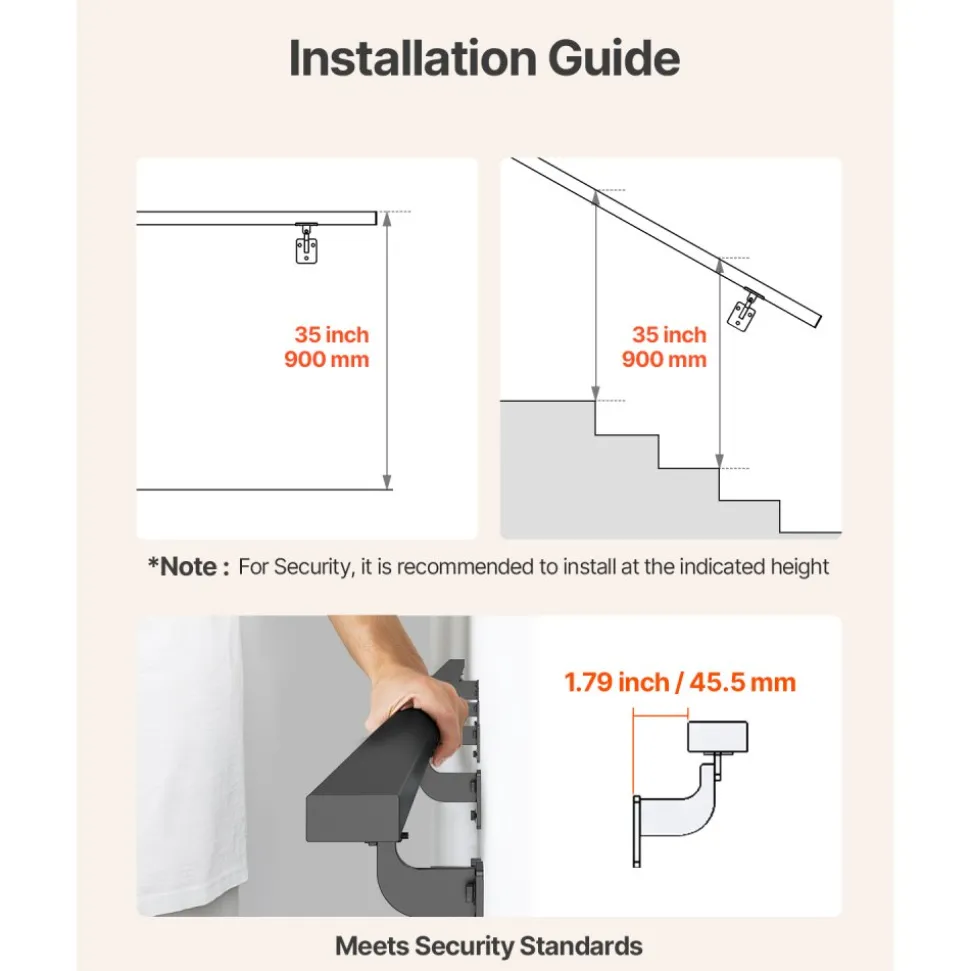 Installation Guide

35 inch
900 mm

35 inch
900 mm

*Note : For Security, it is recommended to install at the indicated height

1.79 inch / 45.5 mm

Meets Security Standards